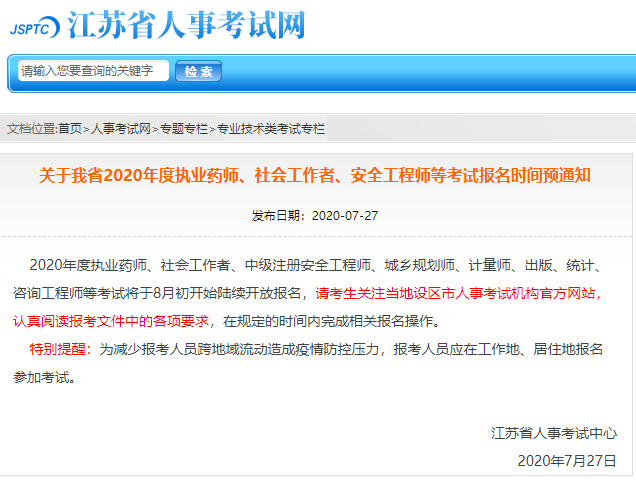 JSPTC 江苏省人事考试网

请输入您要查询的关键字 检索

文档位置:首页>人事考试网>专题专栏>专业技术类考试专栏

关于我省2020年度执业药师、社会工作者、安全工程师等考试报名时间预通知

发布日期：2020-07-27

2020年度执业药师、社会工作者、中级注册安全工程师、城乡规划师、计量师、出版、统计、咨询工程师等考试将于8月初开始陆续开放报名，请考生关注当地设区市人事考试机构官方网站，认真阅读报考文件中的各项要求，在规定的时间内完成相关报名操作。

特别提醒：为减少报考人员跨地域流动造成疫情防控压力，报考人员应在工作地、居住地报名参加考试。

江苏省人事考试中心

2020年7月27日